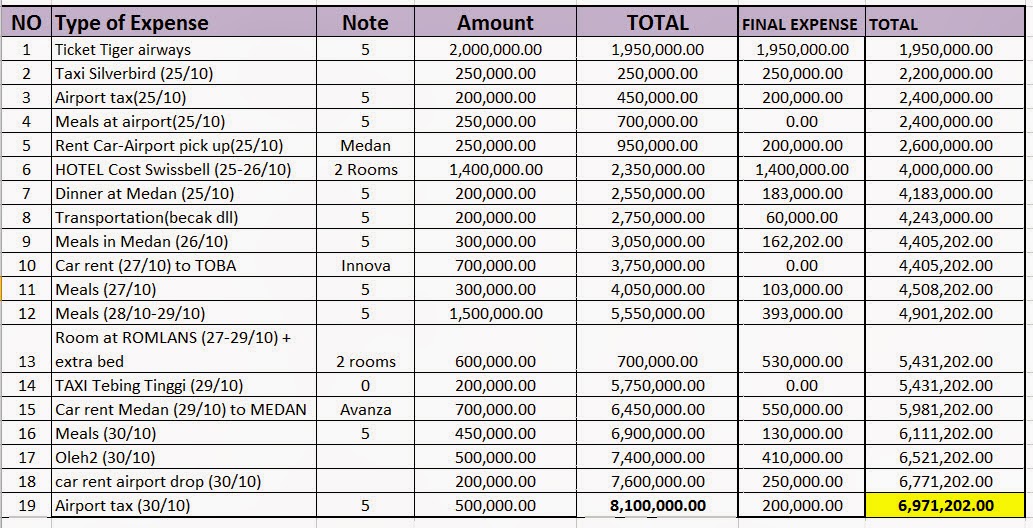 | NO | Type of Expense | Note | Amount | TOTAL | FINAL EXPENSE | TOTAL |
|---|---|---|---|---|---|---|
| 1 | Ticket Tiger airways | 5 | 2,000,000.00 | 1,950,000.00 | 1,950,000.00 | 1,950,000.00 |
| 2 | Taxi Silverbird (25/10) | | 250,000.00 | 250,000.00 | 250,000.00 | 2,200,000.00 |
| 3 | Airport tax(25/10) | 5 | 200,000.00 | 450,000.00 | 200,000.00 | 2,400,000.00 |
| 4 | Meals at airport(25/10) | 5 | 250,000.00 | 700,000.00 | 0.00 | 2,400,000.00 |
| 5 | Rent Car-Airport pick up(25/10) | Medan | 250,000.00 | 950,000.00 | 200,000.00 | 2,600,000.00 |
| 6 | HOTEL Cost Swissbell (25-26/10) | 2 Rooms | 1,400,000.00 | 2,350,000.00 | 1,400,000.00 | 4,000,000.00 |
| 7 | Dinner at Medan (25/10) | 5 | 200,000.00 | 2,550,000.00 | 183,000.00 | 4,183,000.00 |
| 8 | Transportation(becak dll) | 5 | 200,000.00 | 2,750,000.00 | 60,000.00 | 4,243,000.00 |
| 9 | Meals in Medan (26/10) | 5 | 300,000.00 | 3,050,000.00 | 162,202.00 | 4,405,202.00 |
| 10 | Car rent (27/10) to TOBA | Innova | 700,000.00 | 3,750,000.00 | 0.00 | 4,405,202.00 |
| 11 | Meals (27/10) | 5 | 300,000.00 | 4,050,000.00 | 103,000.00 | 4,508,202.00 |
| 12 | Meals (28/10-29/10) | 5 | 1,500,000.00 | 5,550,000.00 | 393,000.00 | 4,901,202.00 |
| 13 | Room at ROMLANS (27-29/10) + extra bed | 2 rooms | 600,000.00 | 700,000.00 | 530,000.00 | 5,431,202.00 |
| 14 | TAXI Tebing Tinggi (29/10) | 0 | 200,000.00 | 5,750,000.00 | 0.00 | 5,431,202.00 |
| 15 | Car rent Medan (29/10) to MEDAN | Avanza | 700,000.00 | 6,450,000.00 | 550,000.00 | 5,981,202.00 |
| 16 | Meals (30/10) | 5 | 450,000.00 | 6,900,000.00 | 130,000.00 | 6,111,202.00 |
| 17 | Oleh2 (30/10) | | 500,000.00 | 7,400,000.00 | 410,000.00 | 6,521,202.00 |
| 18 | car rent airport drop (30/10) | | 200,000.00 | 7,600,000.00 | 250,000.00 | 6,771,202.00 |
| 19 | Airport tax (30/10) | 5 | 500,000.00 | 8,100,000.00 | 200,000.00 | 6,971,202.00 |